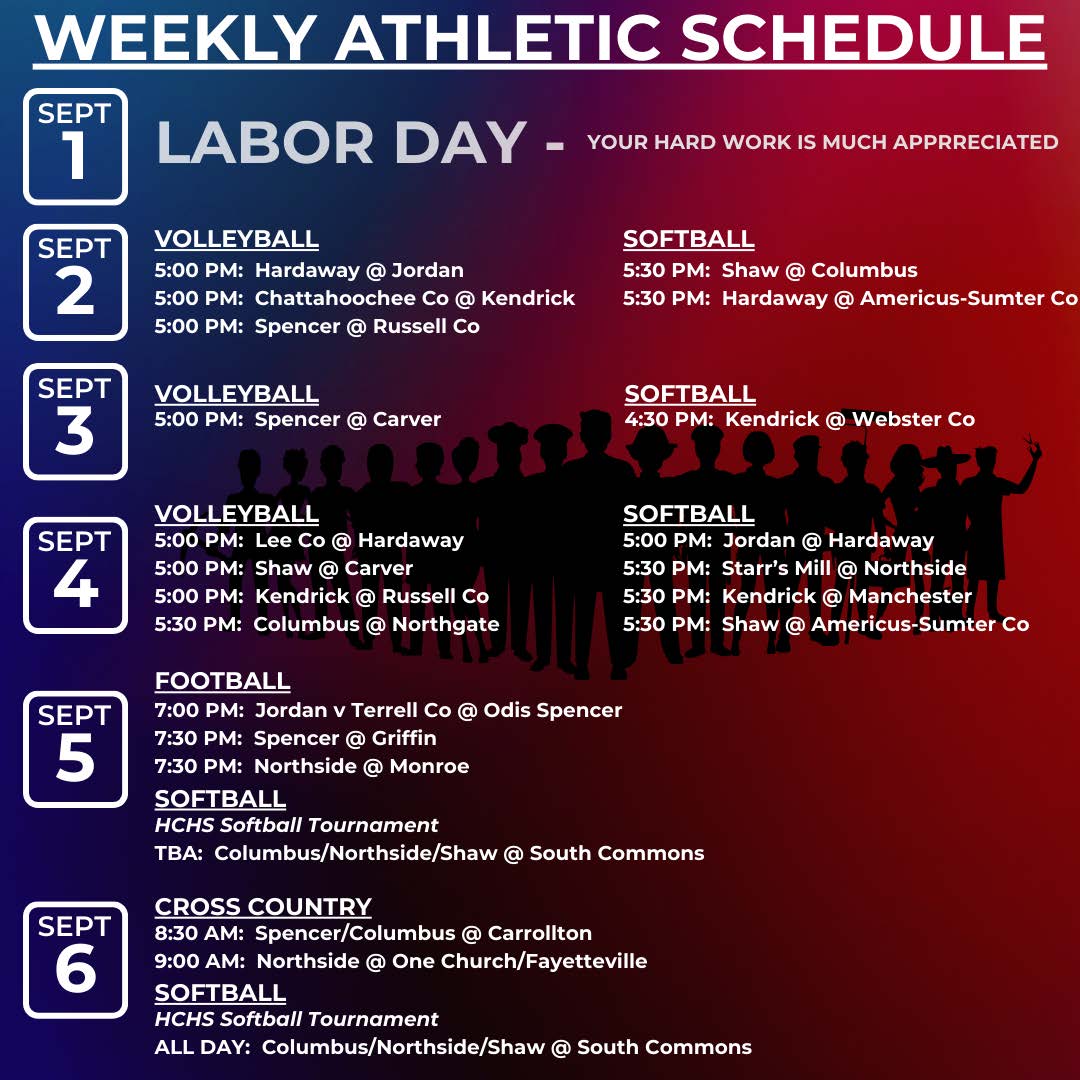 WEEKLY ATHLETIC SCHEDULE

SEPT 1

LABOR DAY - YOUR HARD WORK IS MUCH APPRRECIATED

SEPT 2

VOLLEYBALL
5:00 PM: Hardaway @ Jordan
5:00 PM: Chattahoochee Co @ Kendrick
5:00 PM: Spencer @ Russell Co

SOFTBALL
5:30 PM: Shaw @ Columbus
5:30 PM: Hardaway @ Americus-Sumter Co

SEPT 3

VOLLEYBALL
5:00 PM: Spencer @ Carver

SOFTBALL
4:30 PM: Kendrick @ Webster Co

SEPT 4

VOLLEYBALL
5:00 PM: Lee Co @ Hardaway
5:00 PM: Shaw @ Carver
5:00 PM: Kendrick @ Russell Co
5:30 PM: Columbus @ Northgate

SOFTBALL
5:00 PM: Jordan @ Hardaway
5:30 PM: Starr's Mill @ Northside
5:30 PM: Kendrick @ Manchester
5:30 PM: Shaw @ Americus-Sumter Co

SEPT 5

FOOTBALL
7:00 PM: Jordan v Terrell Co @ Odis Spencer
7:30 PM: Spencer @ Griffin
7:30 PM: Northside @ Monroe
SOFTBALL
HCHS Softball Tournament
TBA: Columbus/Northside/Shaw @ South Commons

SEPT 6

CROSS COUNTRY
8:30 AM: Spencer/Columbus @ Carrollton
9:00 AM: Northside @ One Church/Fayetteville
SOFTBALL
HCHS Softball Tournament
ALL DAY: Columbus/Northside/Shaw @ South Commons